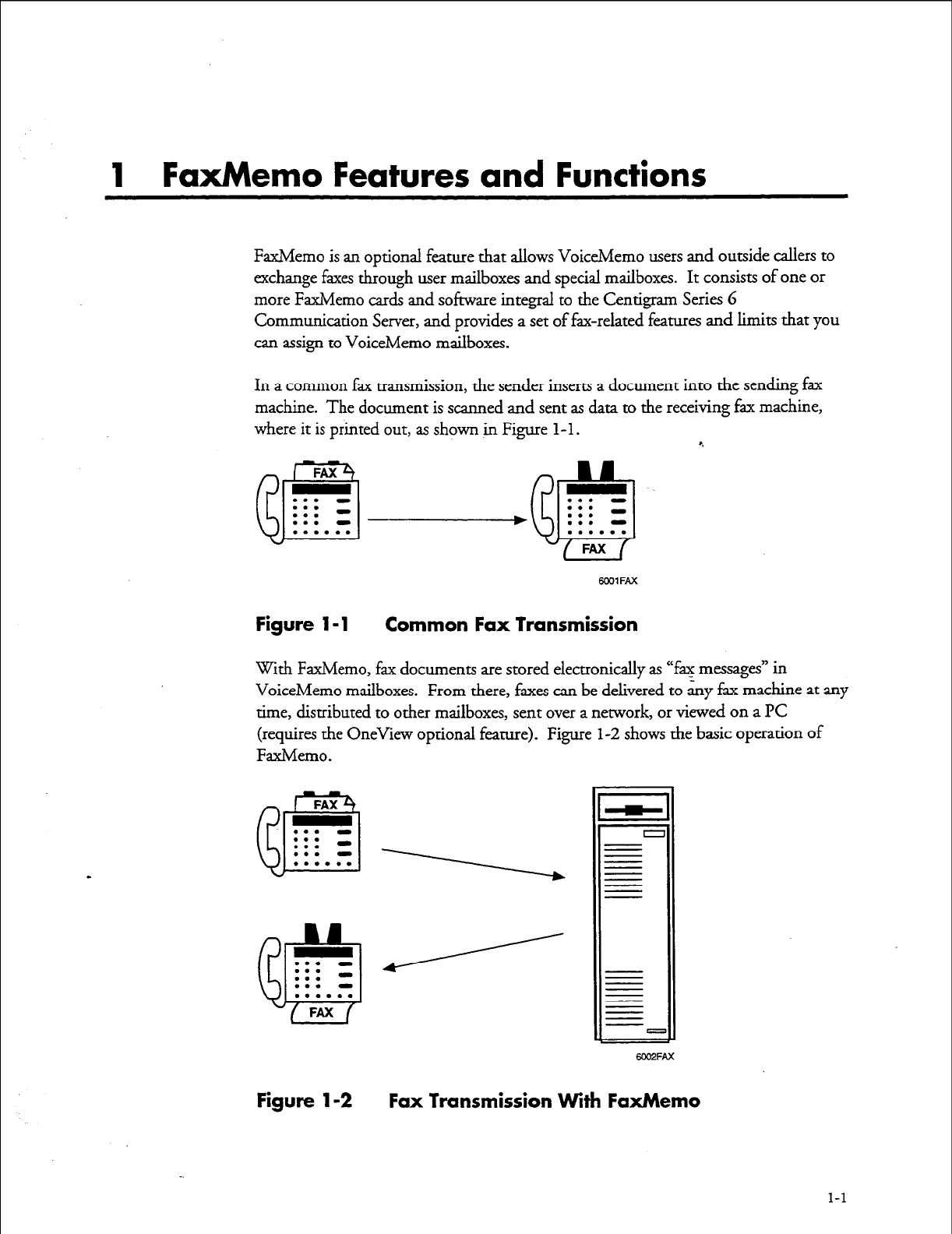 1 FaxMemo Features and Functions

FaxMemo is an optional feature that allows VoiceMemo users and outside callers to exchange faxes through user mailboxes and special mailboxes. It consists of one or more FaxMemo cards and software integral to the Centigram Series 6 Communication Server, and provides a set of fax-related features and limits that you can assign to VoiceMemo mailboxes.

In a common fax transmission, the sender inserts a document into the sending fax machine. The document is scanned and sent as data to the receiving fax machine, where it is printed out, as shown in Figure 1-1.

FAX

FAX

6001FAX

Figure 1-1 Common Fax Transmission

With FaxMemo, fax documents are stored electronically as "fax messages" in VoiceMemo mailboxes. From there, faxes can be delivered to any fax machine at any time, distributed to other mailboxes, sent over a network, or viewed on a PC (requires the OneView optional feature). Figure 1-2 shows the basic operation of FaxMemo.

FAX

FAX

6002FAX

Figure 1-2 Fax Transmission With FaxMemo

1-1